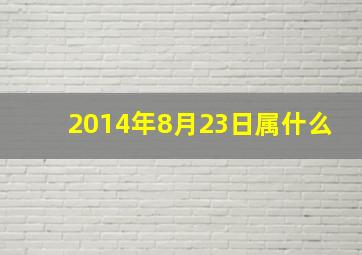 2014年8月23日属什么